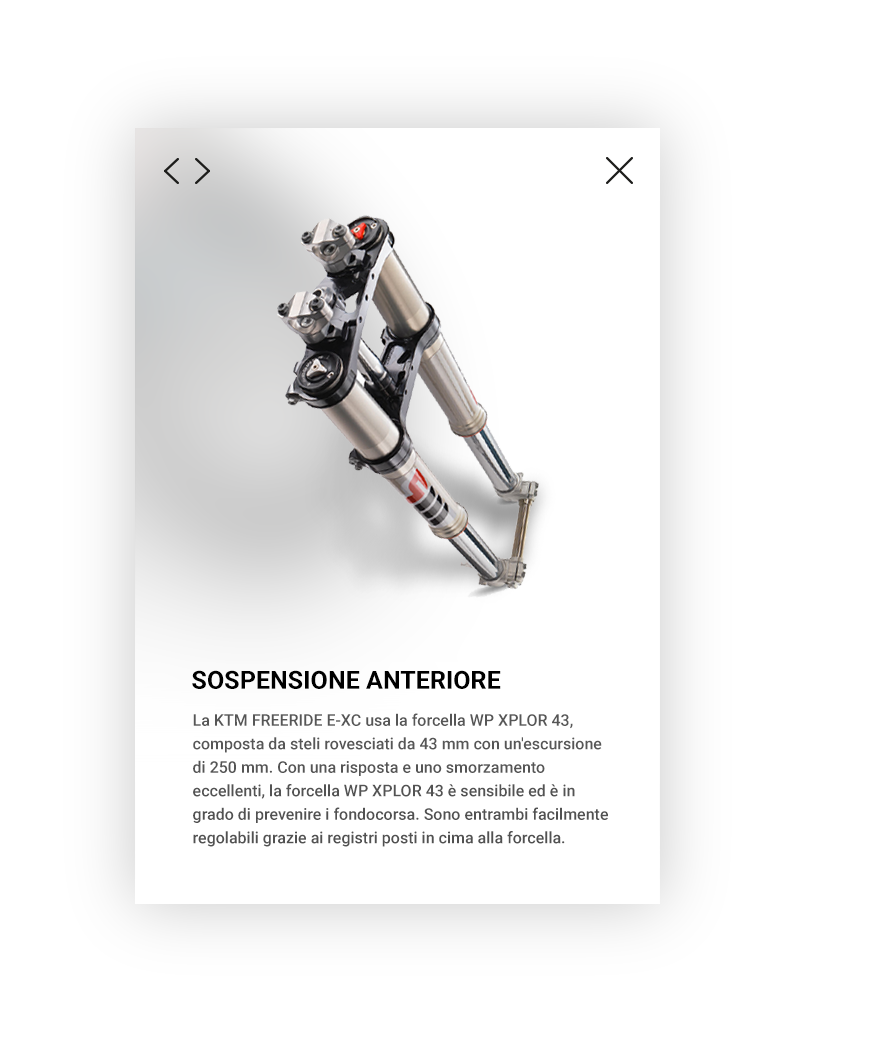 SOSPENSIONE ANTERIORE

La KTM FREERIDE E-XC usa la forcella WP XPLOR 43, composta da steli rovesciati da 43 mm con un'escursione di 250 mm. Con una risposta e uno smorzamento eccellenti, la forcella WP XPLOR 43 è sensibile ed è in grado di prevenire i fondocorsa. Sono entrambi facilmente regolabili grazie ai registri posti in cima alla forcella.